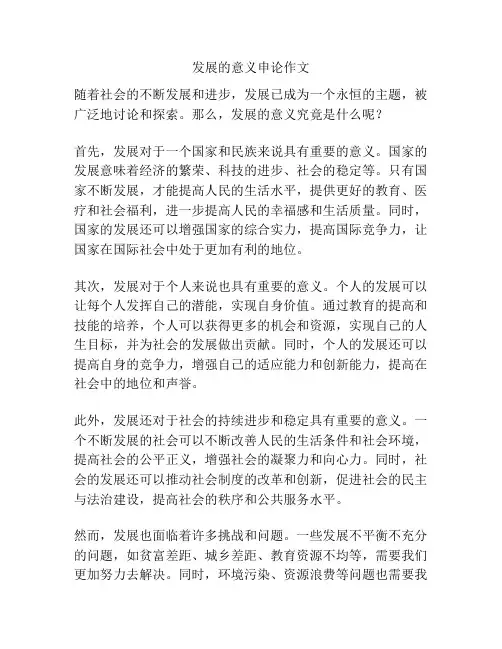 发展的意义申论作文

随着社会的不断发展和进步，发展已成为一个永恒的主题，被广泛地讨论和探索。那么，发展的意义究竟是什么呢？

首先，发展对于一个国家和民族来说具有重要的意义。国家的发展意味着经济的繁荣、科技的进步、社会的稳定等。只有国家不断发展，才能提高人民的生活水平，提供更好的教育、医疗和社会福利，进一步提高人民的幸福感和生活质量。同时，国家的发展还可以增强国家的综合实力，提高国际竞争力，让国家在国际社会中处于更加有利的地位。

其次，发展对于个人来说也具有重要的意义。个人的发展可以让每个人发挥自己的潜能，实现自身价值。通过教育的提高和技能的培养，个人可以获得更多的机会和资源，实现自己的人生目标，并为社会的发展做出贡献。同时，个人的发展还可以提高自身的竞争力，增强自己的适应能力和创新能力，提高在社会中的地位和声誉。

此外，发展还对于社会的持续进步和稳定具有重要的意义。一个不断发展的社会可以不断改善人民的生活条件和社会环境，提高社会的公平正义，增强社会的凝聚力和向心力。同时，社会的发展还可以推动社会制度的改革和创新，促进社会的民主与法治建设，提高社会的秩序和公共服务水平。

然而，发展也面临着许多挑战和问题。一些发展不平衡不充分的问题，如贫富差距、城乡差距、教育资源不均等，需要我们更加努力去解决。同时，环境污染、资源浪费等问题也需要我